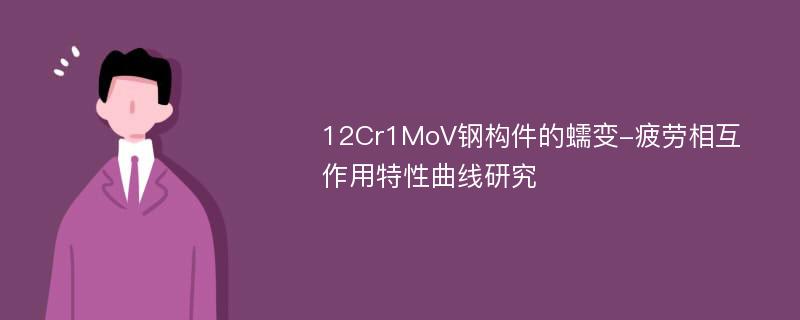 12Cr1MoV钢构件的蠕变-疲劳相互作用特性曲线研究